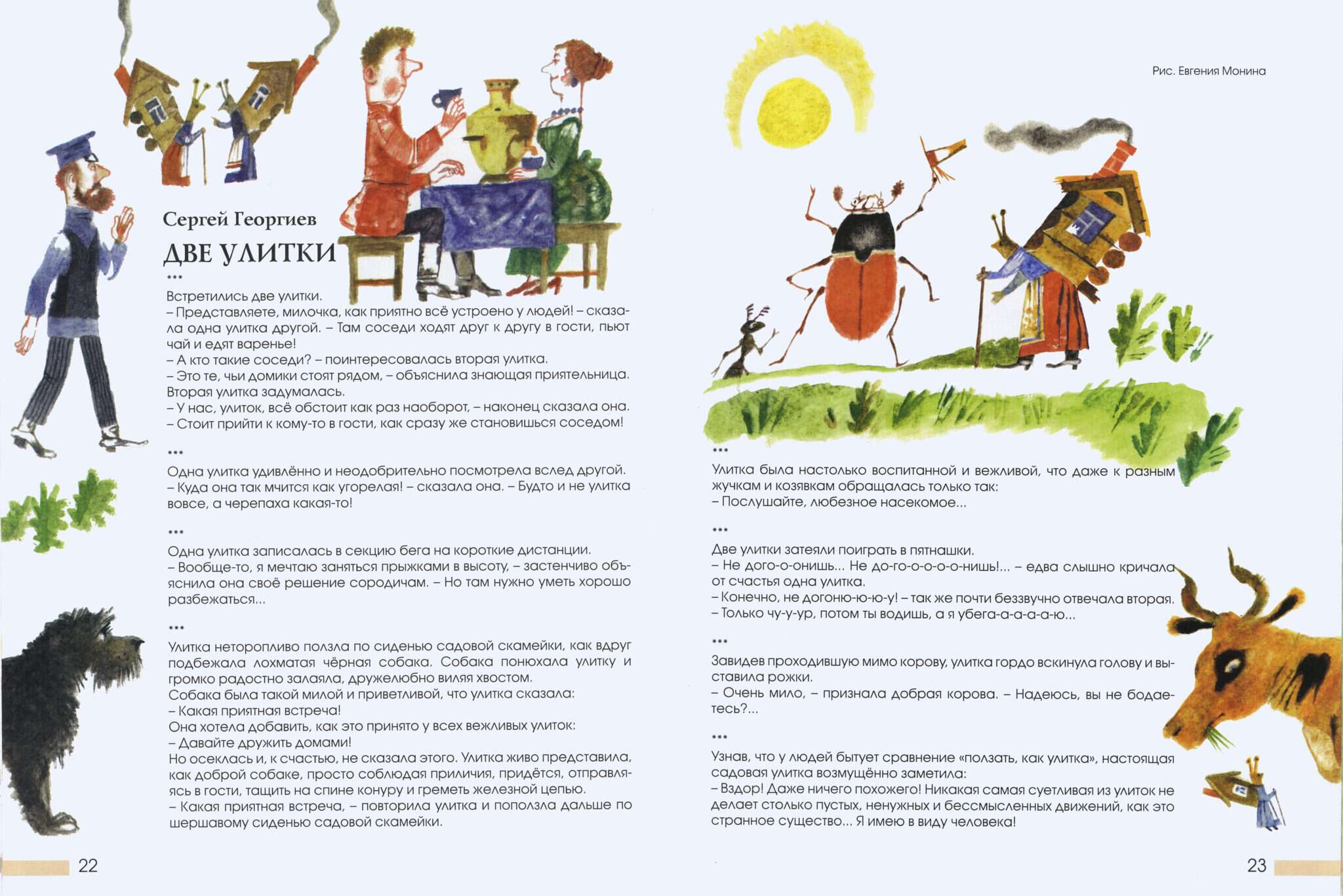 Сергей Георгиев
ДВЕ УЛИТКИ

***
Встретились две улитки.
– Представляете, милочка, как приятно всё устроено у людей! – сказала одна улитка другой. – Там соседи ходят друг к другу в гости, пьют чай и едят варенье!
– А кто такие соседи? – поинтересовалась вторая улитка.
– Это те, чьи домики стоят рядом, – объяснила знающая приятельница.
Вторая улитка задумалась.
– У нас, улиток, всё обстоит как раз наоборот, – наконец сказала она.
– Стоит прийти к кому-то в гости, как сразу же становишься соседом!

***
Одна улитка удивлённо и неодобрительно посмотрела вслед другой.
– Куда она так мчится как угорелая! – сказала она. – Будто и не улитка вовсе, а черепаха какая-то!

***
Одна улитка записалась в секцию бега на короткие дистанции.
– Вообще-то, я мечтаю заняться прыжками в высоту, – застенчиво объяснила она своё решение сородичам. – Но там нужно уметь хорошо разбежаться...

***
Улитка неторопливо ползла по сиденью садовой скамейки, как вдруг подбежала лохматая чёрная собака. Собака понюхала улитку и громко радостно залаяла, дружелюбно виляя хвостом.
Собака была такой милой и приветливой, что улитка сказала:
– Какая приятная встреча!
Она хотела добавить, как это принято у всех вежливых улиток:
– Давайте дружить домами!
Но осеклась и, к счастью, не сказала этого. Улитка живо представила, как доброй собаке, просто соблюдая приличия, придётся, отправляясь в гости, тащить на спине конуру и греметь железной цепью.
– Какая приятная встреча, – повторила улитка и поползла дальше по шершавому сиденью садовой скамейки.

22

Рис. Евгения Монина

***
Улитка была настолько воспитанной и вежливой, что даже к разным жучкам и козявкам обращалась только так:
– Послушайте, любезное насекомое...

***
Две улитки затеяли поиграть в пятнашки.
– Не дого-о-онишь... Не до-го-о-о-о-нишь!... – едва слышно кричала от счастья одна улитка.
– Конечно, не догоню-ю-ю-у! – так же почти беззвучно отвечала вторая.
– Только чу-у-ур, потом ты водишь, а я убега-а-а-а-ю...

***
Завидев проходившую мимо корову, улитка гордо вскинула голову и выставила рожки.
– Очень мило, – признала добрая корова. – Надеюсь, вы не бодаетесь?...

***
Узнав, что у людей бытует сравнение «ползать, как улитка», настоящая садовая улитка возмущённо заметила:
– Вздор! Даже ничего похожего! Никакая самая суетливая из улиток не делает столько пустых, ненужных и бессмысленных движений, как это странное существо... Я имею в виду человека!

23